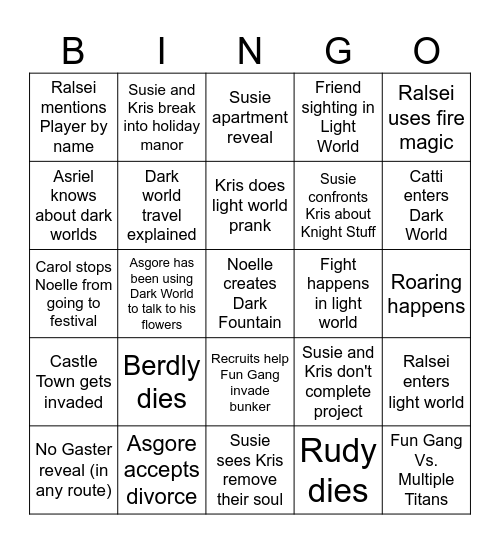 | B | I | N | G | O |
|---|---|---|---|---|
| Ralsei mentions Player by name | Susie and Kris break into holiday manor | Susie apartment reveal | Friend sighting in Light World | Ralsei uses fire magic |
| Asriel knows about dark worlds | Dark world travel explained | Kris does light world prank | Susie confronts Kris about Knight Stuff | Catti enters Dark World |
| Carol stops Noelle from going to festival | Asgore has been using Dark World to talk to his flowers | Noelle creates Dark Fountain | Fight happens in light world | Roaring happens |
| Castle Town gets invaded | Berdly dies | Recruits help Fun Gang invade bunker | Susie and Kris don't complete project | Ralsei enters light world |
| No Gaster reveal (in any route) | Asgore accepts divorce | Susie sees Kris remove their soul | Rudy dies | Fun Gang Vs. Multiple Titans |